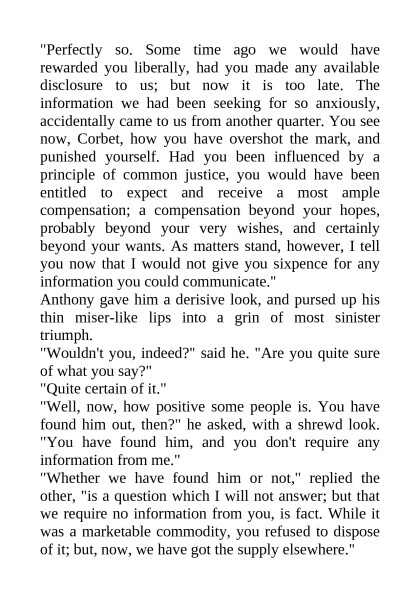 "Perfectly so. Some time ago we would have rewarded you liberally, had you made any available disclosure to us; but now it is too late. The information we had been seeking for so anxiously, accidentally came to us from another quarter. You see now, Corbet, how you have overshot the mark, and punished yourself. Had you been influenced by a principle of common justice, you would have been entitled to expect and receive a most ample compensation; a compensation beyond your hopes, probably beyond your very wishes, and certainly beyond your wants. As matters stand, however, I tell you now that I would not give you sixpence for any information you could communicate."
Anthony gave him a derisive look, and pursed up his thin miser-like lips into a grin of most sinister triumph.
"Wouldn't you, indeed?" said he. "Are you quite sure of what you say?"
"Quite certain of it."
"Well, now, how positive some people is. You have found him out, then?" he asked, with a shrewd look. "You have found him, and you don't require any information from me."
"Whether we have found him or not," replied the other, "is a question which I will not answer; but that we require no information from you, is fact. While it was a marketable commodity, you refused to dispose of it; but, now, we have got the supply elsewhere."